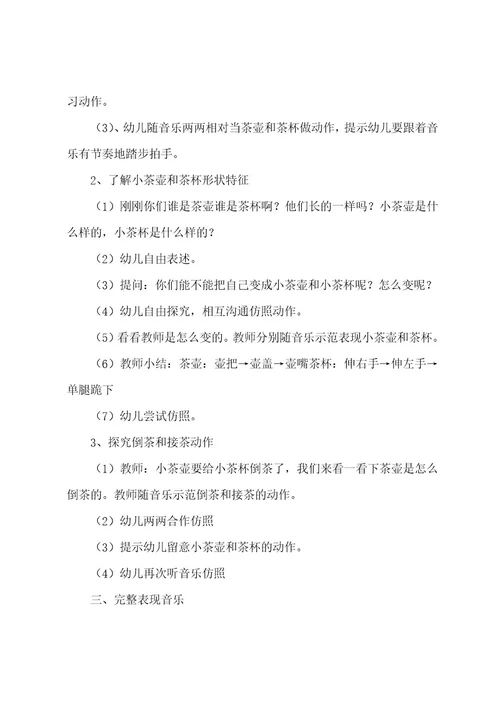 习动作。

（3）、幼儿随音乐两两相对当茶壶和茶杯做动作，提示幼儿要跟着音乐有节奏地踏步拍手。

2、了解小茶壶和茶杯形状特征

（1）刚刚你们谁是茶壶谁是茶杯啊？他们长的一样吗？小茶壶是什么样的，小茶杯是什么样的？

（2）幼儿自由表述。

（3）提问：你们能不能把自己变成小茶壶和小茶杯呢？怎么变呢？

（4）幼儿自由探究，相互沟通仿照动作。

（5）看看教师是怎么变的。教师分别随音乐示范表现小茶壶和茶杯。

（6）教师小结：茶壶：壶把→壶盖→壶嘴茶杯：伸右手→伸左手→单腿跪下

（7）幼儿尝试仿照。

3、探究倒茶和接茶动作

（1）教师：小茶壶要给小茶杯倒茶了，我们来看一看下茶壶是怎么倒茶的。教师随音乐示范倒茶和接茶的动作。

（2）幼儿两两合作仿照

（3）提示幼儿留意小茶壶和茶杯的动作。

（4）幼儿再次听音乐仿照

三、完整表现音乐